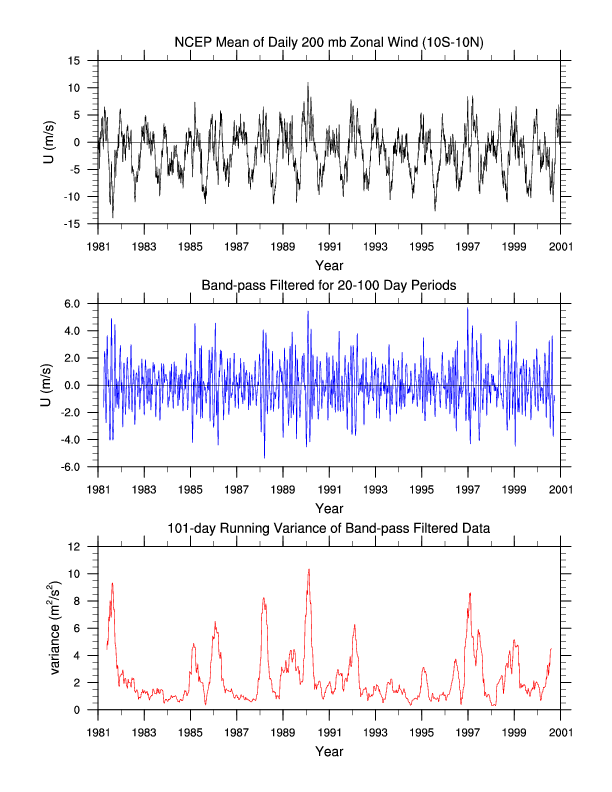 NCEP Mean of Daily 200 mb Zonal Wind (10S-10N)

U (m/s)

15
10
5
0
-5
-10
-15

1981 1983 1985 1987 1989 1991 1993 1995 1997 1999 2001

Year

Band-pass Filtered for 20-100 Day Periods

U (m/s)

6.0
4.0
2.0
0.0
-2.0
-4.0
-6.0

1981 1983 1985 1987 1989 1991 1993 1995 1997 1999 2001

Year

101-day Running Variance of Band-pass Filtered Data

variance ($m^2/s^2$)

12
10
8
6
4
2
0

1981 1983 1985 1987 1989 1991 1993 1995 1997 1999 2001

Year